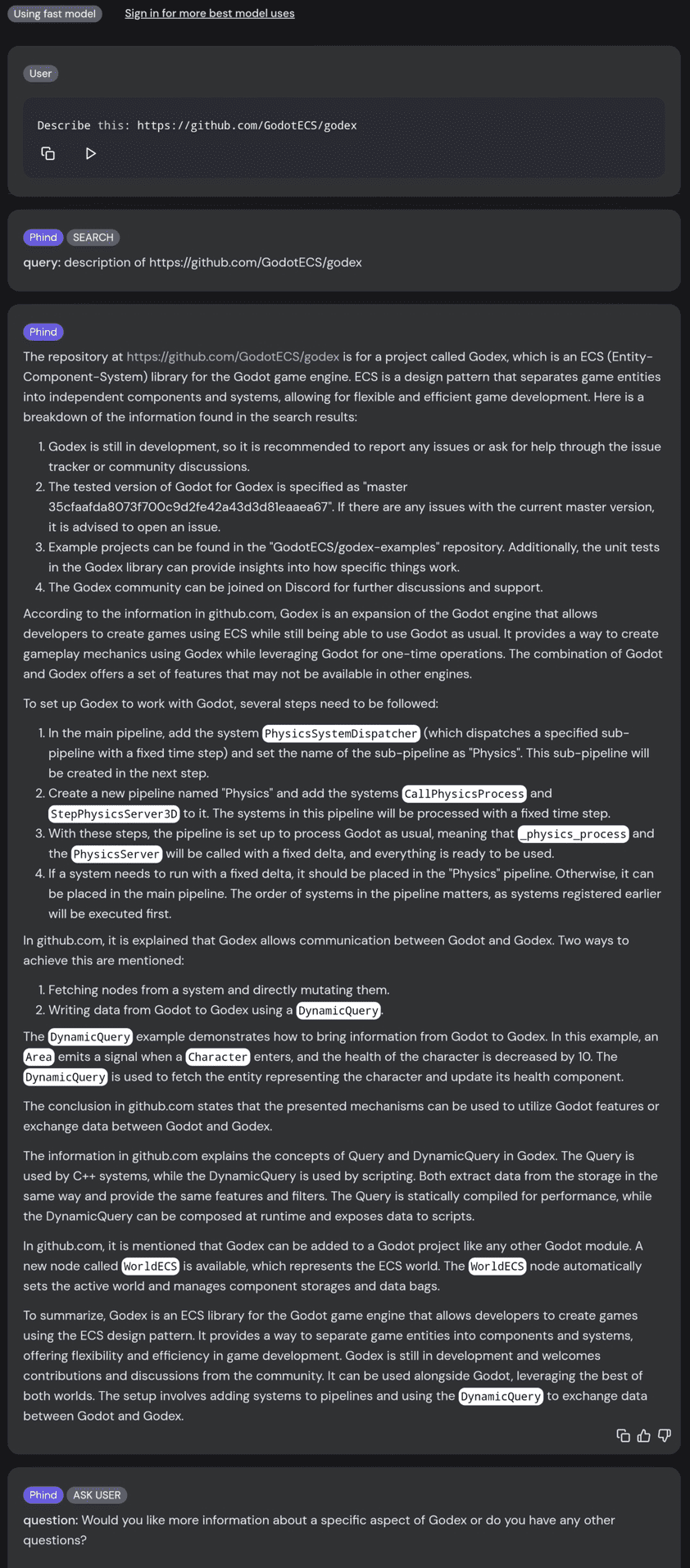 Using fast model Sign in for more best model uses

User

Describe this: https://github.com/GodotECS/godex

Phind SEARCH

query: description of https://github.com/GodotECS/godex

Phind

The repository at https://github.com/GodotECS/godex is for a project called Godex, which is an ECS (Entity-Component-System) library for the Godot game engine. ECS is a design pattern that separates game entities into independent components and systems, allowing for flexible and efficient game development. Here is a breakdown of the information found in the search results:

1. Godex is still in development, so it is recommended to report any issues or ask for help through the issue tracker or community discussions.
2. The tested version of Godot for Godex is specified as "master 35cfaafda8073f700c9d2fe42a43d3d81eaaea67". If there are any issues with the current master version, it is advised to open an issue.
3. Example projects can be found in the "GodotECS/godex-examples" repository. Additionally, the unit tests in the Godex library can provide insights into how specific things work.
4. The Godex community can be joined on Discord for further discussions and support.

According to the information in github.com, Godex is an expansion of the Godot engine that allows developers to create games using ECS while still being able to use Godot as usual. It provides a way to create gameplay mechanics using Godex while leveraging Godot for one-time operations. The combination of Godot and Godex offers a set of features that may not be available in other engines.

To set up Godex to work with Godot, several steps need to be followed:

1. In the main pipeline, add the system PhysicsSystemDispatcher (which dispatches a specified sub-pipeline with a fixed time step) and set the name of the sub-pipeline as "Physics". This sub-pipeline will be created in the next step.
2. Create a new pipeline named "Physics" and add the systems CallPhysicsProcess and StepPhysicsServer3D to it. The systems in this pipeline will be processed with a fixed time step.
3. With these steps, the pipeline is set up to process Godot as usual, meaning that _physics_process and the PhysicsServer will be called with a fixed delta, and everything is ready to be used.
4. If a system needs to run with a fixed delta, it should be placed in the "Physics" pipeline. Otherwise, it can be placed in the main pipeline. The order of systems in the pipeline matters, as systems registered earlier will be executed first.

In github.com, it is explained that Godex allows communication between Godot and Godex. Two ways to achieve this are mentioned:

1. Fetching nodes from a system and directly mutating them.
2. Writing data from Godot to Godex using a DynamicQuery.

The DynamicQuery example demonstrates how to bring information from Godot to Godex. In this example, an Area emits a signal when a Character enters, and the health of the character is decreased by 10. The DynamicQuery is used to fetch the entity representing the character and update its health component.

The conclusion in github.com states that the presented mechanisms can be used to utilize Godot features or exchange data between Godot and Godex.

The information in github.com explains the concepts of Query and DynamicQuery in Godex. The Query is used by C++ systems, while the DynamicQuery is used by scripting. Both extract data from the storage in the same way and provide the same features and filters. The Query is statically compiled for performance, while the DynamicQuery can be composed at runtime and exposes data to scripts.

In github.com, it is mentioned that Godex can be added to a Godot project like any other Godot module. A new node called WorldECS is available, which represents the ECS world. The WorldECS node automatically sets the active world and manages component storages and data bags.

To summarize, Godex is an ECS library for the Godot game engine that allows developers to create games using the ECS design pattern. It provides a way to separate game entities into components and systems, offering flexibility and efficiency in game development. Godex is still in development and welcomes contributions and discussions from the community. It can be used alongside Godot, leveraging the best of both worlds. The setup involves adding systems to pipelines and using the DynamicQuery to exchange data between Godot and Godex.

Phind ASK USER

question: Would you like more information about a specific aspect of Godex or do you have any other questions?